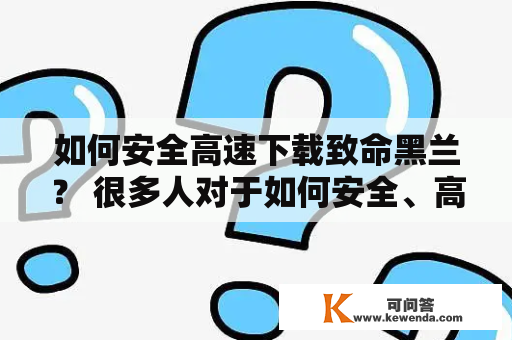 如何安全高速下载致命黑兰？ 很多人对于如何安全、高

K 可问答
www.kewenda.com